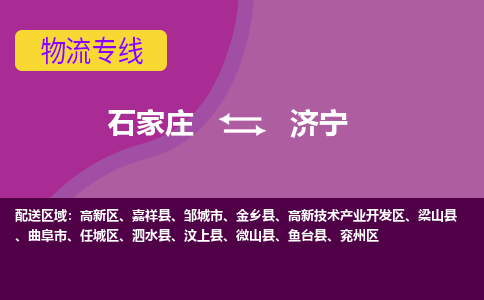 物流专线

石家庄 济宁

配送区域：高新区、嘉祥县、邹城市、金乡县、高新技术产业开发区、梁山县、曲阜市、任城区、泗水县、汶上县、微山县、鱼台县、兖州区